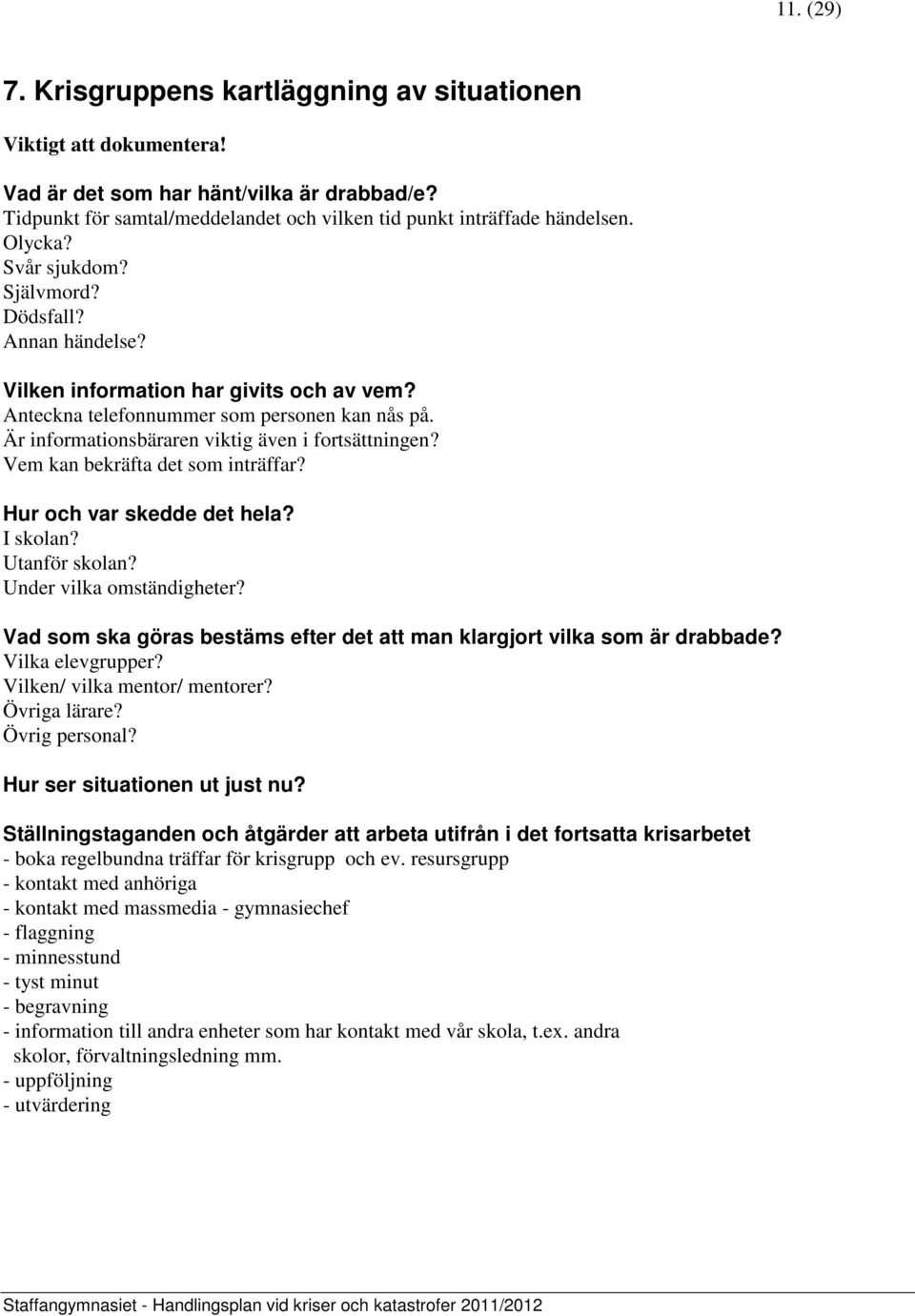 11. (29)

7. Krisgruppens kartläggning av situationen

Viktigt att dokumentera!

Vad är det som har hänt/vilka är drabbad/e?
Tidpunkt för samtal/meddelandet och vilken tid punkt inträffade händelsen.
Olycka?
Svår sjukdom?
Självmord?
Dödsfall?
Annan händelse?

Vilken information har givits och av vem?
Anteckna telefonnummer som personen kan nås på.
Är informationsbäraren viktig även i fortsättningen?
Vem kan bekräfta det som inträffar?

Hur och var skedde det hela?
I skolan?
Utanför skolan?
Under vilka omständigheter?

Vad som ska göras bestäms efter det att man klargjort vilka som är drabbade?
Vilka elevgrupper?
Vilken/ vilka mentor/ mentorer?
Övriga lärare?
Övrig personal?

Hur ser situationen ut just nu?

Ställningstaganden och åtgärder att arbeta utifrån i det fortsatta krisarbetet
- boka regelbundna träffar för krisgrupp och ev. resursgrupp
- kontakt med anhöriga
- kontakt med massmedia - gymnasiechef
- flaggning
- minnesstund
- tyst minut
- begravning
- information till andra enheter som har kontakt med vår skola, t.ex. andra skolor, förvaltningsledning mm.
- uppföljning
- utvärdering

Staffangymnasiet - Handlingsplan vid kriser och katastrofer 2011/2012